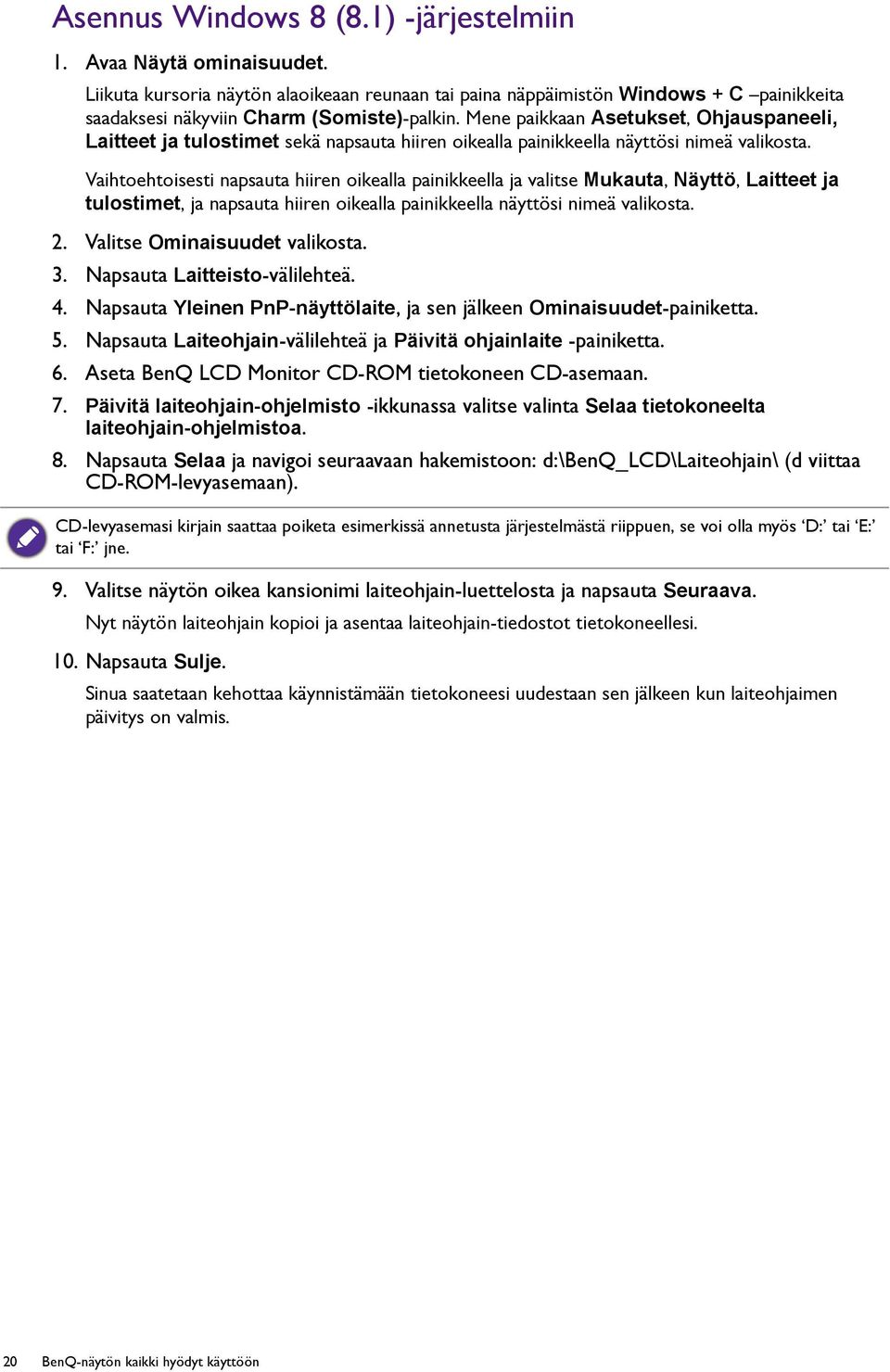 Asennus Windows 8 (8.1) -järjestelmiin

1. Avaa Näytä ominaisuudet.

Liikuta kursoria näytön alaoikeaan reunaan tai paina näppäimistön Windows + C –painikkeita saadaksesi näkyviin Charm (Somiste)-palkin. Mene paikkaan Asetukset, Ohjauspaneeli, Laitteet ja tulostimet sekä napsauta hiiren oikealla painikkeella näyttösi nimeä valikosta.

Vaihtoehtoisesti napsauta hiiren oikealla painikkeella ja valitse Mukauta, Näyttö, Laitteet ja tulostimet, ja napsauta hiiren oikealla painikkeella näyttösi nimeä valikosta.

2. Valitse Ominaisuudet valikosta.
3. Napsauta Laitteisto-välilehteä.
4. Napsauta Yleinen PnP-näyttölaite, ja sen jälkeen Ominaisuudet-painiketta.
5. Napsauta Laiteohjain-välilehteä ja Päivitä ohjainlaite -painiketta.
6. Aseta BenQ LCD Monitor CD-ROM tietokoneen CD-asemaan.
7. Päivitä laiteohjain-ohjelmisto -ikkunassa valitse valinta Selaa tietokoneelta laiteohjain-ohjelmistoa.
8. Napsauta Selaa ja navigoi seuraavaan hakemistoon: d:\BenQ_LCD\Laiteohjain\ (d viittaa CD-ROM-levyasemaan).

CD-levyasemasi kirjain saattaa poiketa esimerkissä annetusta järjestelmästä riippuen, se voi olla myös ‘D:’ tai ‘E:’ tai ‘F:’ jne.

9. Valitse näytön oikea kansionimi laiteohjain-luettelosta ja napsauta Seuraava.

Nyt näytön laiteohjain kopioi ja asentaa laiteohjain-tiedostot tietokoneellesi.

10. Napsauta Sulje.

Sinua saatetaan kehottaa käynnistämään tietokoneesi uudestaan sen jälkeen kun laiteohjaimen päivitys on valmis.

20 BenQ-näytön kaikki hyödyt käyttöön